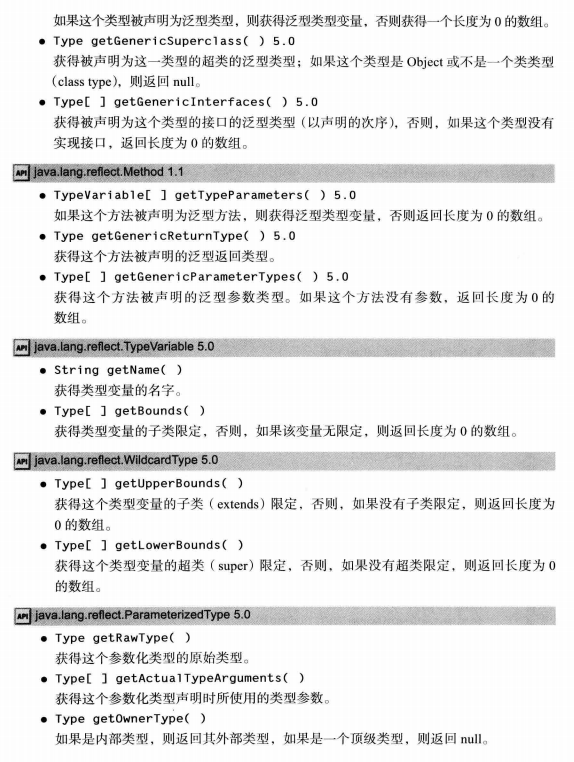 如果这个类型被声明为泛型类型，则获得泛型类型变量，否则获得一个长度为 0 的数组。

• Type getGenericSuperclass( ) 5.0
获得被声明为这一类型的超类的泛型类型；如果这个类型是 Object 或不是一个类类型（class type），则返回 null。

• Type[ ] getGenericInterfaces( ) 5.0
获得被声明为这个类型的接口的泛型类型（以声明的次序），否则，如果这个类型没有实现接口，返回长度为 0 的数组。

API java.lang.reflect.Method 1.1

• TypeVariable[ ] getTypeParameters( ) 5.0
如果这个方法被声明为泛型方法，则获得泛型类型变量，否则返回长度为 0 的数组。

• Type getGenericReturnType( ) 5.0
获得这个方法被声明的泛型返回类型。

• Type[ ] getGenericParameterTypes( ) 5.0
获得这个方法被声明的泛型参数类型。如果这个方法没有参数，返回长度为 0 的数组。

API java.lang.reflect.TypeVariable 5.0

• String getName( )
获得类型变量的名字。

• Type[ ] getBounds( )
获得类型变量的子类限定，否则，如果该变量无限定，则返回长度为 0 的数组。

API java.lang.reflect.WildcardType 5.0

• Type[ ] getUpperBounds( )
获得这个类型变量的子类（extends）限定，否则，如果没有子类限定，则返回长度为 0 的数组。

• Type[ ] getLowerBounds( )
获得这个类型变量的超类（super）限定，否则，如果没有超类限定，则返回长度为 0 的数组。

API java.lang.reflect.ParameterizedType 5.0

• Type getRawType( )
获得这个参数化类型的原始类型。

• Type[ ] getActualTypeArguments( )
获得这个参数化类型声明时所使用的类型参数。

• Type getOwnerType( )
如果是内部类型，则返回其外部类型，如果是一个顶级类型，则返回 null。